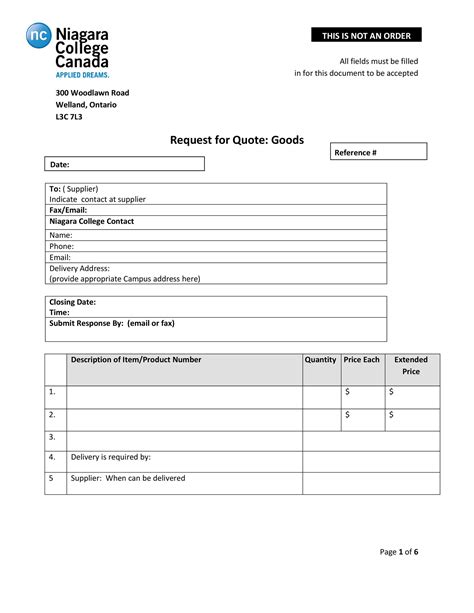 nc Niagara College Canada
APPLIED DREAMS.

THIS IS NOT AN ORDER

All fields must be filled in for this document to be accepted

300 Woodlawn Road
Welland, Ontario
L3C 7L3

Request for Quote: Goods

Reference #

Date:

To: ( Supplier)
Indicate contact at supplier
Fax/Email:
Niagara College Contact
Name:
Phone:
Email:
Delivery Address:
(provide appropriate Campus address here)

Closing Date:
Time:
Submit Response By: (email or fax)

| | Description of Item/Product Number | Quantity | Price Each | Extended Price |
|---|---|---|---|---|
| 1. | | | $ | $ |
| 2. | | | $ | $ |
| 3. | | | | |
| 4. | Delivery is required by: | | | |
| 5 | Supplier: When can be delivered | | | |

Page 1 of 6